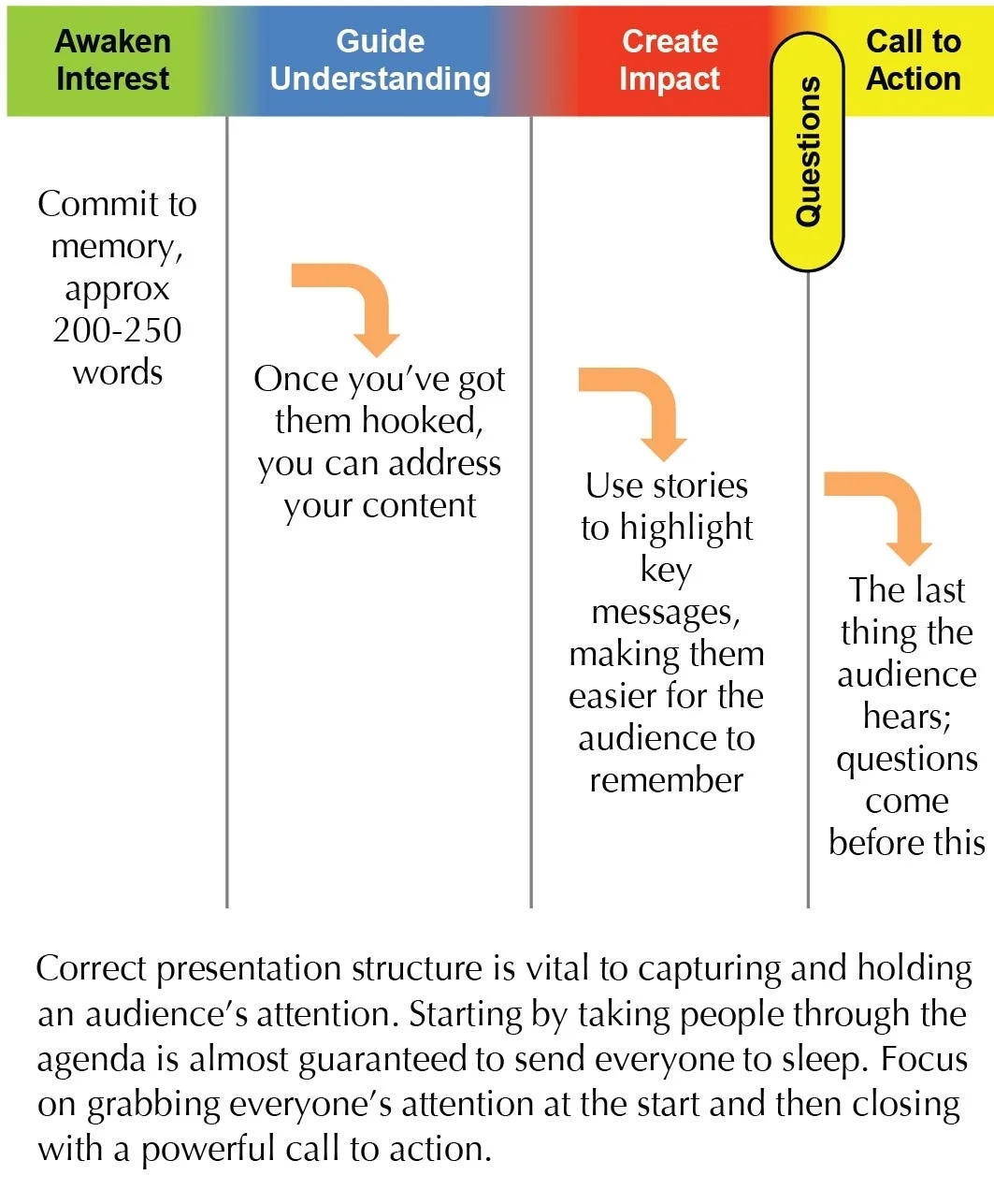 Awaken Interest

Guide Understanding

Create Impact

Questions

Call to Action

Commit to memory, approx 200-250 words

Once you've got them hooked, you can address your content

Use stories to highlight key messages, making them easier for the audience to remember

The last thing the audience hears; questions come before this

Correct presentation structure is vital to capturing and holding an audience's attention. Starting by taking people through the agenda is almost guaranteed to send everyone to sleep. Focus on grabbing everyone's attention at the start and then closing with a powerful call to action.